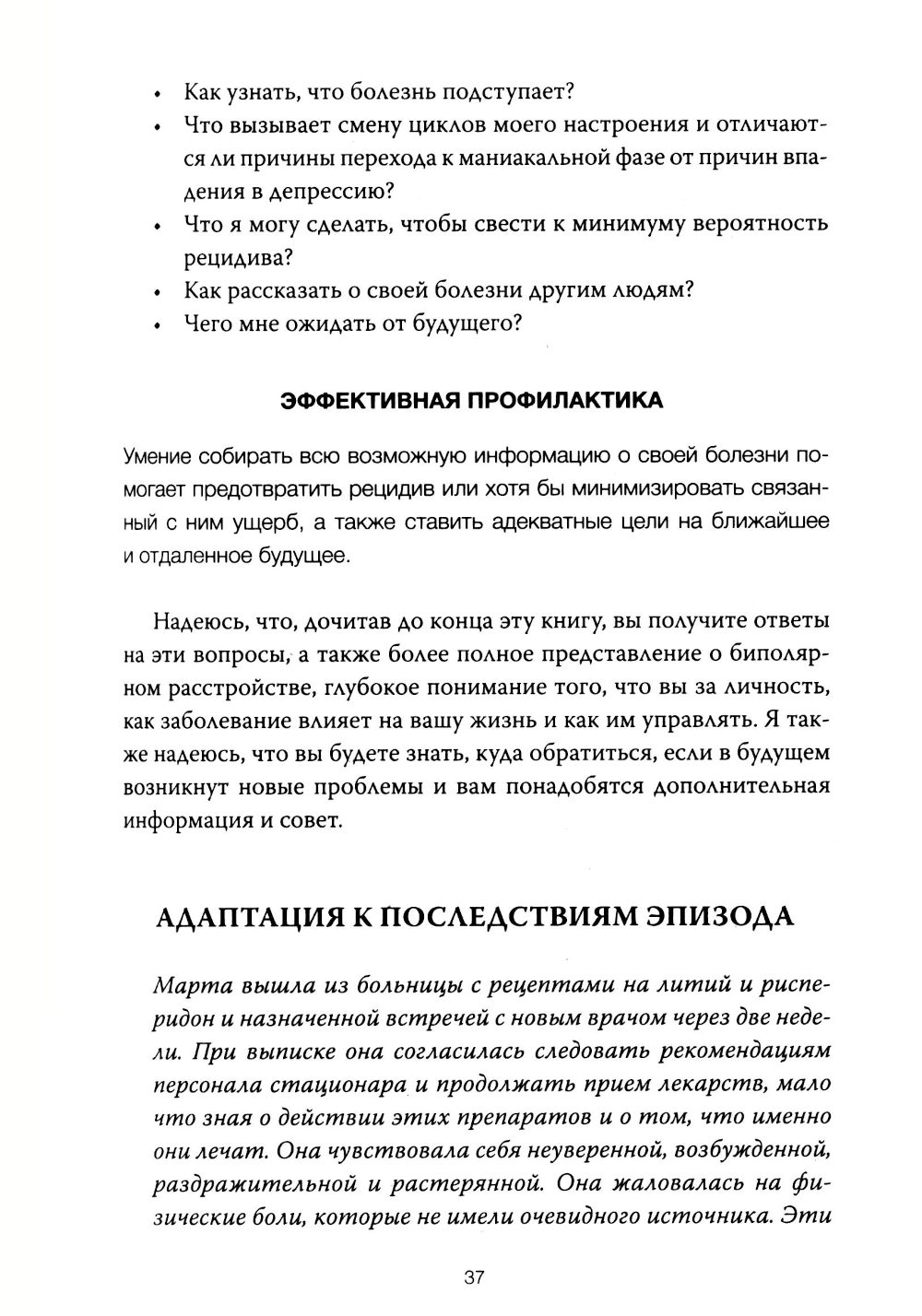 • Как узнать, что болезнь подступает?
• Что вызывает смену циклов моего настроения и отличаются ли причины перехода к маниакальной фазе от причин впадения в депрессию?
• Что я могу сделать, чтобы свести к минимуму вероятность рецидива?
• Как рассказать о своей болезни другим людям?
• Чего мне ожидать от будущего?

ЭФФЕКТИВНАЯ ПРОФИЛАКТИКА

Умение собирать всю возможную информацию о своей болезни помогает предотвратить рецидив или хотя бы минимизировать связанный с ним ущерб, а также ставить адекватные цели на ближайшее и отдаленное будущее.

Надеюсь, что, дочитав до конца эту книгу, вы получите ответы на эти вопросы, а также более полное представление о биполярном расстройстве, глубокое понимание того, что вы за личность, как заболевание влияет на вашу жизнь и как им управлять. Я также надеюсь, что вы будете знать, куда обратиться, если в будущем возникнут новые проблемы и вам понадобятся дополнительная информация и совет.

АДАПТАЦИЯ К ПОСЛЕДСТВИЯМ ЭПИЗОДА

Марта вышла из больницы с рецептами на литий и рисперидон и назначенной встречей с новым врачом через две недели. При выписке она согласилась следовать рекомендациям персонала стационара и продолжать прием лекарств, мало что зная о действии этих препаратов и о том, что именно они лечат. Она чувствовала себя неуверенной, возбужденной, раздражительной и растерянной. Она жаловалась на физические боли, которые не имели очевидного источника. Эти

37